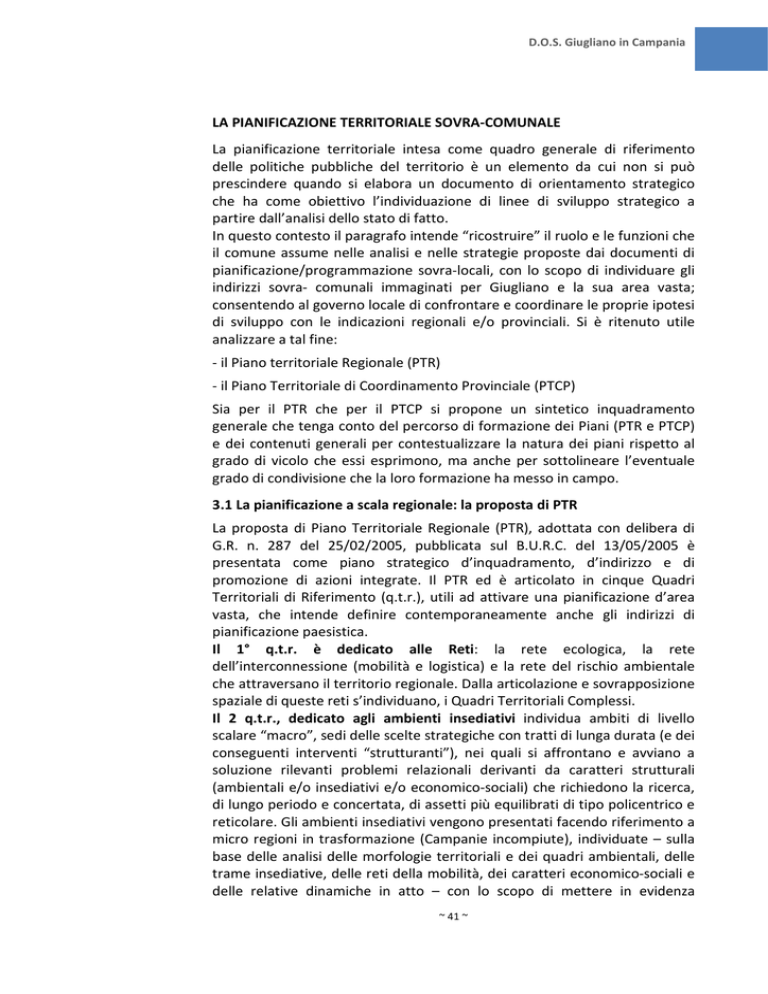 D.O.S. Giugliano in Campania

LA PIANIFICAZIONE TERRITORIALE SOVRA-COMUNALE

La pianificazione territoriale intesa come quadro generale di riferimento delle politiche pubbliche del territorio è un elemento da cui non si può prescindere quando si elabora un documento di orientamento strategico che ha come obiettivo l'individuazione di linee di sviluppo strategico a partire dall'analisi dello stato di fatto.
In questo contesto il paragrafo intende "ricostruire" il ruolo e le funzioni che il comune assume nelle analisi e nelle strategie proposte dai documenti di pianificazione/programmazione sovra-locali, con lo scopo di individuare gli indirizzi sovra- comunali immaginati per Giugliano e la sua area vasta; consentendo al governo locale di confrontare e coordinare le proprie ipotesi di sviluppo con le indicazioni regionali e/o provinciali. Si è ritenuto utile analizzare a tal fine:

- il Piano territoriale Regionale (PTR)

- il Piano Territoriale di Coordinamento Provinciale (PTCP)

Sia per il PTR che per il PTCP si propone un sintetico inquadramento generale che tenga conto del percorso di formazione dei Piani (PTR e PTCP) e dei contenuti generali per contestualizzare la natura dei piani rispetto al grado di vicolo che essi esprimono, ma anche per sottolineare l'eventuale grado di condivisione che la loro formazione ha messo in campo.

3.1 La pianificazione a scala regionale: la proposta di PTR

La proposta di Piano Territoriale Regionale (PTR), adottata con delibera di G.R. n. 287 del 25/02/2005, pubblicata sul B.U.R.C. del 13/05/2005 è presentata come piano strategico d'inquadramento, d'indirizzo e di promozione di azioni integrate. Il PTR ed è articolato in cinque Quadri Territoriali di Riferimento (q.t.r.), utili ad attivare una pianificazione d'area vasta, che intende definire contemporaneamente anche gli indirizzi di pianificazione paesistica.
Il 1° q.t.r. è dedicato alle Reti: la rete ecologica, la rete dell'interconnessione (mobilità e logistica) e la rete del rischio ambientale che attraversano il territorio regionale. Dalla articolazione e sovrapposizione spaziale di queste reti s'individuano, i Quadri Territoriali Complessi.
Il 2 q.t.r., dedicato agli ambienti insediativi individua ambiti di livello scalare "macro", sedi delle scelte strategiche con tratti di lunga durata (e dei conseguenti interventi "strutturanti"), nei quali si affrontano e avviano a soluzione rilevanti problemi relazionali derivanti da caratteri strutturali (ambientali e/o insediativi e/o economico-sociali) che richiedono la ricerca, di lungo periodo e concertata, di assetti più equilibrati di tipo policentrico e reticolare. Gli ambienti insediativi vengono presentati facendo riferimento a micro regioni in trasformazione (Campanie incompiute), individuate – sulla base delle analisi delle morfologie territoriali e dei quadri ambientali, delle trame insediative, delle reti della mobilità, dei caratteri economico-sociali e delle relative dinamiche in atto – con lo scopo di mettere in evidenza

~ 41 ~